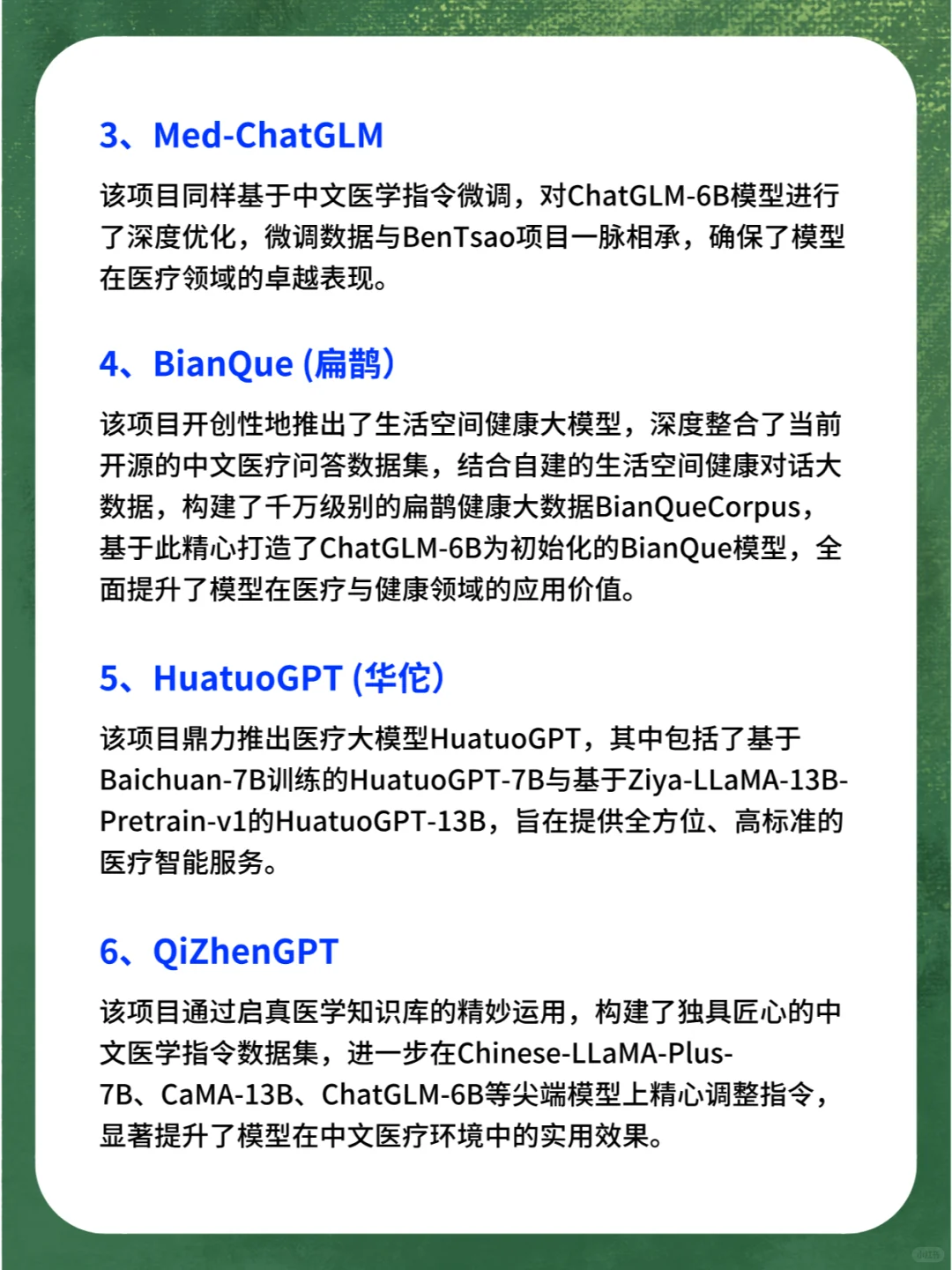 3、Med-ChatGLM

该项目同样基于中文医学指令微调，对ChatGLM-6B模型进行了深度优化，微调数据与BenTsao项目一脉相承，确保了模型在医疗领域的卓越表现。

4、BianQue (扁鹊)

该项目开创性地推出了生活空间健康大模型，深度整合了当前开源的中文医疗问答数据集，结合自建的生活空间健康对话大数据，构建了千万级别的扁鹊健康大数据BianQueCorpus，基于此精心打造了ChatGLM-6B为初始化的BianQue模型，全面提升了模型在医疗与健康领域的应用价值。

5、HuatuoGPT (华佗)

该项目鼎力推出医疗大模型HuatuoGPT，其中包括了基于Baichuan-7B训练的HuatuoGPT-7B与基于Ziya-LLaMA-13B-Pretrain-v1的HuatuoGPT-13B，旨在提供全方位、高标准的医疗智能服务。

6、QiZhenGPT

该项目通过启真医学知识库的精妙运用，构建了独具匠心的中文医学指令数据集，进一步在Chinese-LLaMA-Plus-7B、CaMA-13B、ChatGLM-6B等尖端模型上精心调整指令，显著提升了模型在中文医疗环境中的实用效果。